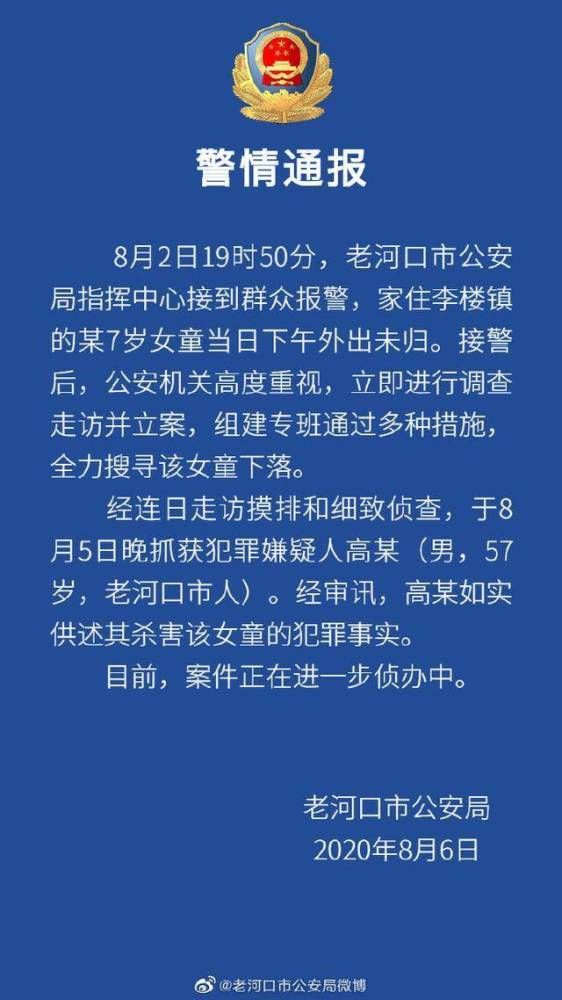 警情通报

8月2日19时50分，老河口市公安局指挥中心接到群众报警，家住李楼镇的某7岁女童当日下午外出未归。接警后，公安机关高度重视，立即进行调查走访并立案，组建专班通过多种措施，全力搜寻该女童下落。

经连日走访摸排和细致侦查，于8月5日晚抓获犯罪嫌疑人高某（男，57岁，老河口市人）。经审讯，高某如实供述其杀害该女童的犯罪事实。

目前，案件正在进一步侦办中。

老河口市公安局
2020年8月6日

@老河口市公安局微博